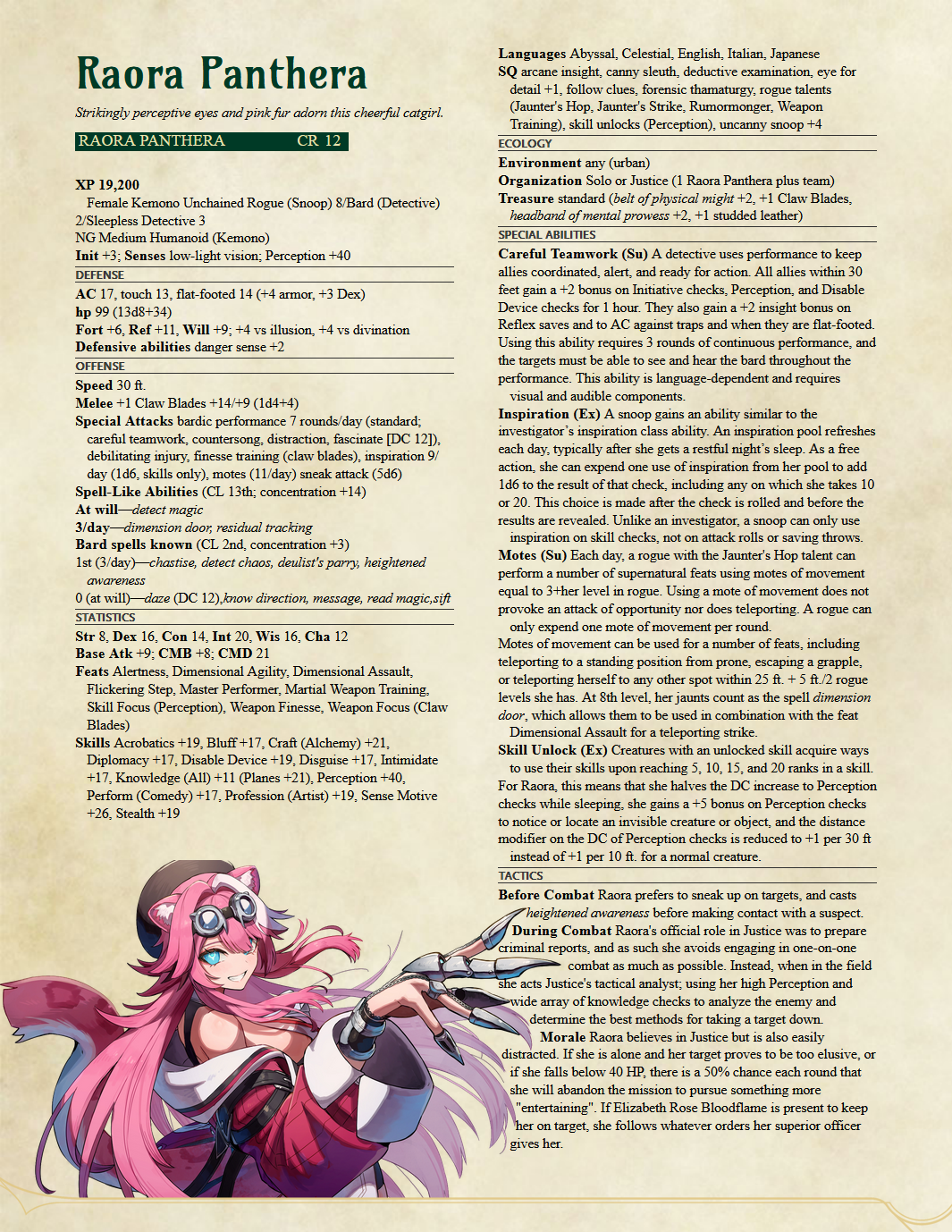 Raora Panthera

Strikingly perceptive eyes and pink fur adorn this cheerful catgirl.

RAORA PANTHERA CR 12

XP 19,200
Female Kemono Unchained Rogue (Snoop) 8/Bard (Detective) 2/Sleepless Detective 3
NG Medium Humanoid (Kemono)
Init +3; Senses low-light vision; Perception +40

DEFENSE
AC 17, touch 13, flat-footed 14 (+4 armor, +3 Dex)
hp 99 (13d8+34)
Fort +6, Ref +11, Will +9; +4 vs illusion, +4 vs divination
Defensive abilities danger sense +2

OFFENSE
Speed 30 ft.
Melee +1 Claw Blades +14/+9 (1d4+4)
Special Attacks bardic performance 7 rounds/day (standard; careful teamwork, countersong, distraction, fascinate [DC 12]), debilitating injury, finesse training (claw blades), inspiration 9/day (1d6, skills only), motes (11/day) sneak attack (5d6)
Spell-Like Abilities (CL 13th; concentration +14)
At will—detect magic
3/day—dimension door, residual tracking
Bard spells known (CL 2nd, concentration +3)
1st (3/day)—chastise, detect chaos, deulist's parry, heightened awareness
0 (at will)—daze (DC 12),know direction, message, read magic,sift

STATISTICS
Str 8, Dex 16, Con 14, Int 20, Wis 16, Cha 12
Base Atk +9; CMB +8; CMD 21
Feats Alertness, Dimensional Agility, Dimensional Assault, Flickering Step, Master Performer, Martial Weapon Training, Skill Focus (Perception), Weapon Finesse, Weapon Focus (Claw Blades)
Skills Acrobatics +19, Bluff +17, Craft (Alchemy) +21, Diplomacy +17, Disable Device +19, Disguise +17, Intimidate +17, Knowledge (All) +11 (Planes +21), Perception +40, Perform (Comedy) +17, Profession (Artist) +19, Sense Motive +26, Stealth +19

Languages Abyssal, Celestial, English, Italian, Japanese
SQ arcane insight, canny sleuth, deductive examination, eye for detail +1, follow clues, forensic thamaturgy, rogue talents (Jaunter's Hop, Jaunter's Strike, Rumormonger, Weapon Training), skill unlocks (Perception), uncanny snoop +4

ECOLOGY
Environment any (urban)
Organization Solo or Justice (1 Raora Panthera plus team)
Treasure standard (belt of physical might +2, +1 Claw Blades, headband of mental prowess +2, +1 studded leather)

SPECIAL ABILITIES
Careful Teamwork (Su) A detective uses performance to keep allies coordinated, alert, and ready for action. All allies within 30 feet gain a +2 bonus on Initiative checks, Perception, and Disable Device checks for 1 hour. They also gain a +2 insight bonus on Reflex saves and to AC against traps and when they are flat-footed. Using this ability requires 3 rounds of continuous performance, and the targets must be able to see and hear the bard throughout the performance. This ability is language-dependent and requires visual and audible components.
Inspiration (Ex) A snoop gains an ability similar to the investigator's inspiration class ability. An inspiration pool refreshes each day, typically after she gets a restful night's sleep. As a free action, she can expend one use of inspiration from her pool to add 1d6 to the result of that check, including any on which she takes 10 or 20. This choice is made after the check is rolled and before the results are revealed. Unlike an investigator, a snoop can only use inspiration on skill checks, not on attack rolls or saving throws.
Motes (Su) Each day, a rogue with the Jaunter's Hop talent can perform a number of supernatural feats using motes of movement equal to 3+her level in rogue. Using a mote of movement does not provoke an attack of opportunity nor does teleporting. A rogue can only expend one mote of movement per round.
Motes of movement can be used for a number of feats, including teleporting to a standing position from prone, escaping a grapple, or teleporting herself to any other spot within 25 ft. + 5 ft./2 rogue levels she has. At 8th level, her jaunts count as the spell dimension door, which allows them to be used in combination with the feat Dimensional Assault for a teleporting strike.
Skill Unlock (Ex) Creatures with an unlocked skill acquire ways to use their skills upon reaching 5, 10, 15, and 20 ranks in a skill. For Raora, this means that she halves the DC increase to Perception checks while sleeping, she gains a +5 bonus on Perception checks to notice or locate an invisible creature or object, and the distance modifier on the DC of Perception checks is reduced to +1 per 30 ft instead of +1 per 10 ft. for a normal creature.

TACTICS
Before Combat Raora prefers to sneak up on targets, and casts heightened awareness before making contact with a suspect.
During Combat Raora's official role in Justice was to prepare criminal reports, and as such she avoids engaging in one-on-one combat as much as possible. Instead, when in the field she acts Justice's tactical analyst; using her high Perception and wide array of knowledge checks to analyze the enemy and determine the best methods for taking a target down.
Morale Raora believes in Justice but is also easily distracted. If she is alone and her target proves to be too elusive, or if she falls below 40 HP, there is a 50% chance each round that she will abandon the mission to pursue something more "entertaining". If Elizabeth Rose Bloodflame is present to keep her on target, she follows whatever orders her superior officer gives her.